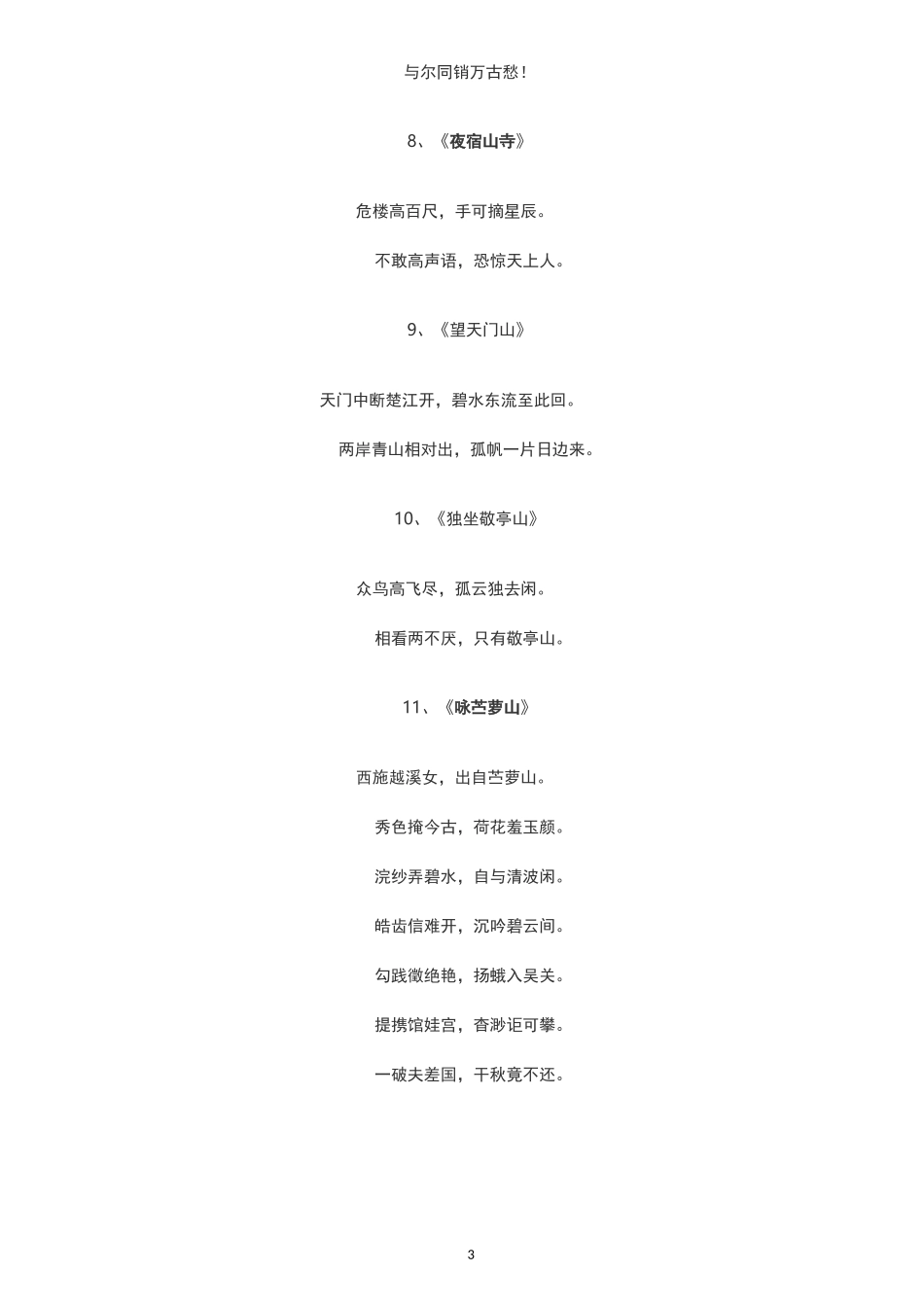 与尔同销万古愁！

8、《夜宿山寺》

危楼高百尺，手可摘星辰。

不敢高声语，恐惊天上人。

9、《望天门山》

天门中断楚江开，碧水东流至此回。

两岸青山相对出，孤帆一片日边来。

10、《独坐敬亭山》

众鸟高飞尽，孤云独去闲。

相看两不厌，只有敬亭山。

11、《咏苎萝山》

西施越溪女，出自苎萝山。

秀色掩今古，荷花羞玉颜。

浣纱弄碧水，自与清波闲。

皓齿信难开，沉吟碧云间。

勾践徵绝艳，扬蛾入吴关。

提携馆娃宫，杳渺讵可攀。

一破夫差国，千秋竟不还。

3